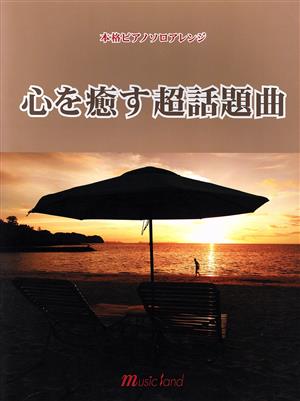 本格ピアノソロアレンジ

心を癒す超話題曲

music land